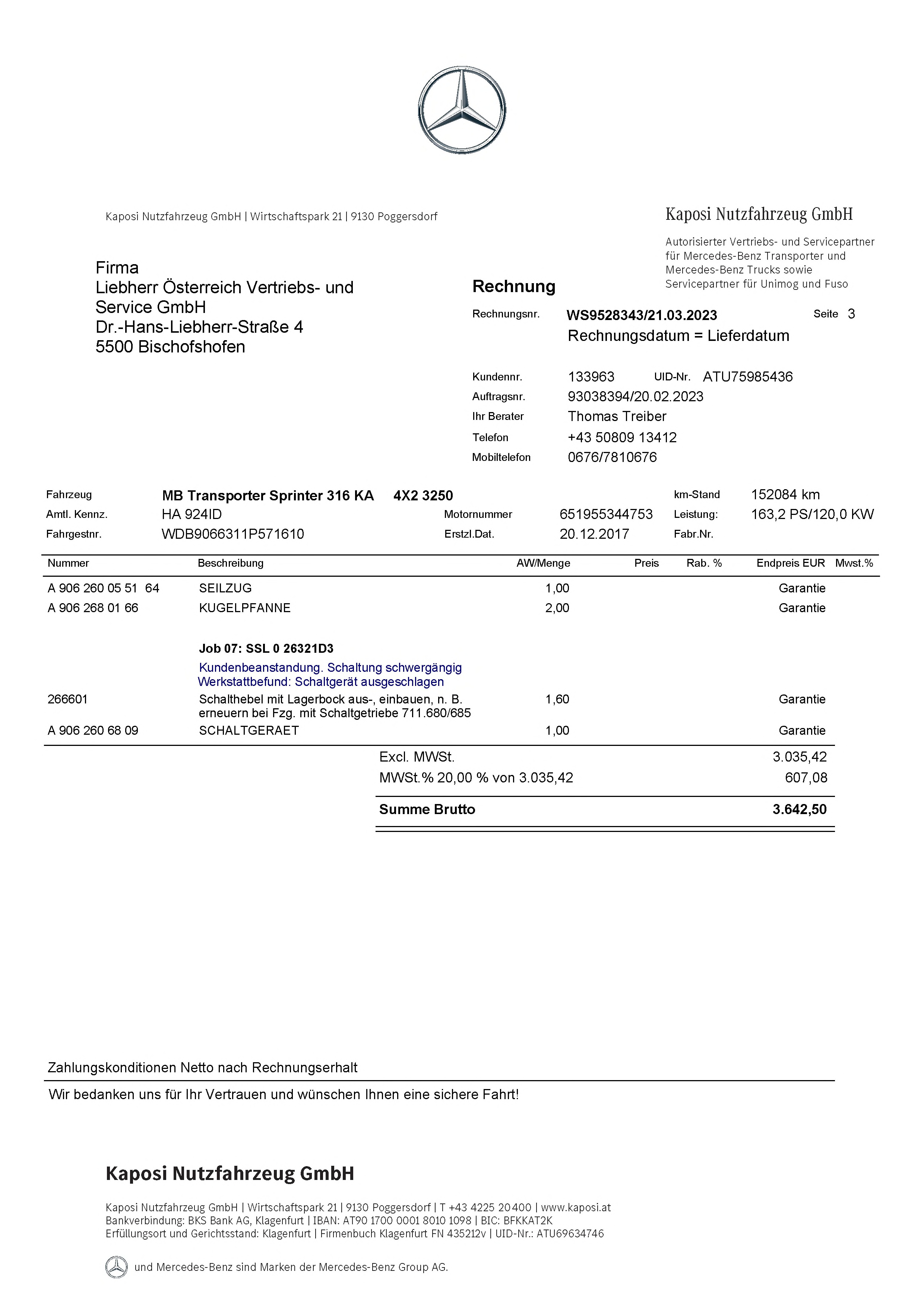 Kaposi Nutzfahrzeug GmbH | Wirtschaftspark 21 | 9130 Poggersdorf

Kaposi Nutzfahrzeug GmbH

Autorisierter Vertriebs- und Servicepartner für Mercedes-Benz Transporter und Mercedes-Benz Trucks sowie Servicepartner für Unimog und Fuso

Firma
Liebherr Österreich Vertriebs- und Service GmbH
Dr.-Hans-Liebherr-Straße 4
5500 Bischofshofen

Rechnung

Rechnungsnr. WS9528343/21.03.2023 Seite 3
Rechnungsdatum = Lieferdatum

Kundennr. 133963 UID-Nr. ATU75985436
Auftragsnr. 93038394/20.02.2023
Ihr Berater Thomas Treiber
Telefon +43 50809 13412
Mobiltelefon 0676/7810676

Fahrzeug MB Transporter Sprinter 316 KA 4X2 3250 km-Stand 152084 km
Amtl. Kennz. HA 924ID Motornummer 651955344753 Leistung: 163,2 PS/120,0 KW
Fahrgestnr. WDB9066311P571610 Erstzl.Dat. 20.12.2017 Fabr.Nr.

| Nummer | Beschreibung | AW/Menge | Preis | Rab. % | Endpreis EUR | Mwst.% |
|---|---|---|---|---|---|---|
| A 906 260 05 51 64 | SEILZUG | 1,00 | | | Garantie | |
| A 906 268 01 66 | KUGELPFANNE | 2,00 | | | Garantie | |
| | Job 07: SSL 0 26321D3 | | | | | |
| | Kundenbeanstandung. Schaltung schwergängig Werkstattbefund: Schaltgerät ausgeschlagen | | | | | |
| 266601 | Schalthebel mit Lagerbock aus-, einbauen, n. B. erneuern bei Fzg. mit Schaltgetriebe 711.680/685 | 1,60 | | | Garantie | |
| A 906 260 68 09 | SCHALTGERAET | 1,00 | | | Garantie | |

Excl. MWSt. 3.035,42
MWSt.% 20,00 % von 3.035,42 607,08
Summe Brutto 3.642,50

Zahlungskonditionen Netto nach Rechnungserhalt

Wir bedanken uns für Ihr Vertrauen und wünschen Ihnen eine sichere Fahrt!

Kaposi Nutzfahrzeug GmbH

Kaposi Nutzfahrzeug GmbH | Wirtschaftspark 21 | 9130 Poggersdorf | T +43 4225 20400 | www.kaposi.at
Bankverbindung: BKS Bank AG, Klagenfurt | IBAN: AT90 1700 0001 8010 1098 | BIC: BFKKAT2K
Erfüllungsort und Gerichtsstand: Klagenfurt | Firmenbuch Klagenfurt FN 435212v | UID-Nr.: ATU69634746

und Mercedes-Benz sind Marken der Mercedes-Benz Group AG.